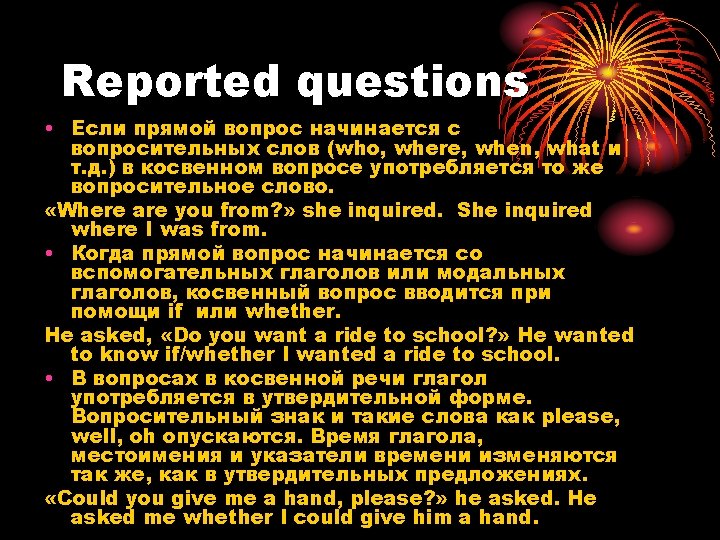 Reported questions

• Если прямой вопрос начинается с вопросительных слов (who, where, when, what и т.д.) в косвенном вопросе употребляется то же вопросительное слово.

«Where are you from?» she inquired. She inquired where I was from.

• Когда прямой вопрос начинается со вспомогательных глаголов или модальных глаголов, косвенный вопрос вводится при помощи if или whether.

He asked, «Do you want a ride to school?» He wanted to know if/whether I wanted a ride to school.

• В вопросах в косвенной речи глагол употребляется в утвердительной форме. Вопросительный знак и такие слова как please, well, oh опускаются. Время глагола, местоимения и указатели времени изменяются так же, как в утвердительных предложениях.

«Could you give me a hand, please?» he asked. He asked me whether I could give him a hand.